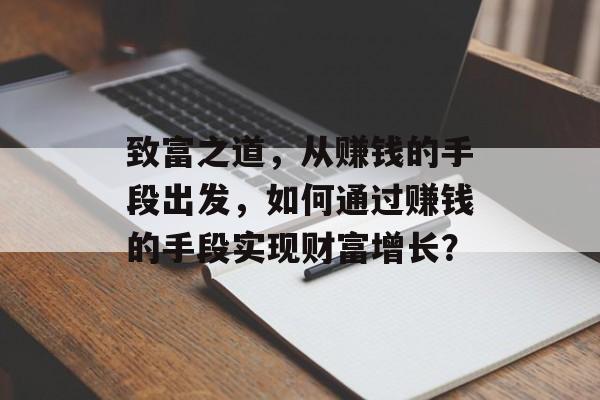 致富之道，从赚钱的手段出发，如何通过赚钱的手段实现财富增长？